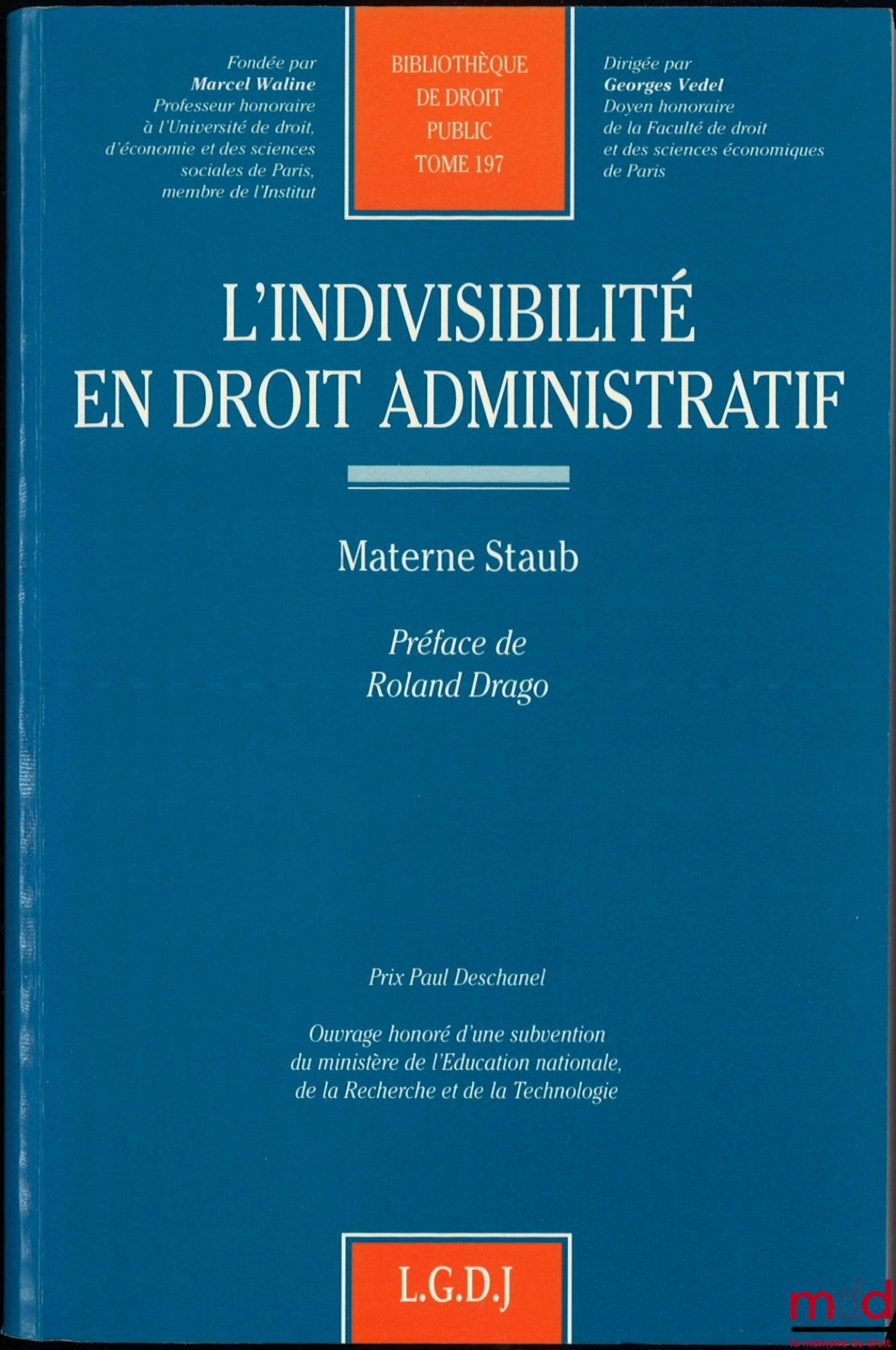 Fondée par
Marcel Waline
Professeur honoraire
à l'Université de droit,
d'économie et des sciences
sociales de Paris,
membre de l'Institut

BIBLIOTHÈQUE
DE DROIT
PUBLIC
TOME 197

Dirigée par
Georges Vedel
Doyen honoraire
de la Faculté de droit
et des sciences économiques
de Paris

L'INDIVISIBILITÉ
EN DROIT ADMINISTRATIF

Materne Staub

Préface de
Roland Drago

Prix Paul Deschanel

Ouvrage honoré d'une subvention
du ministère de l'Education nationale,
de la Recherche et de la Technologie

L.G.D.J

mdd
la mémoire du droit